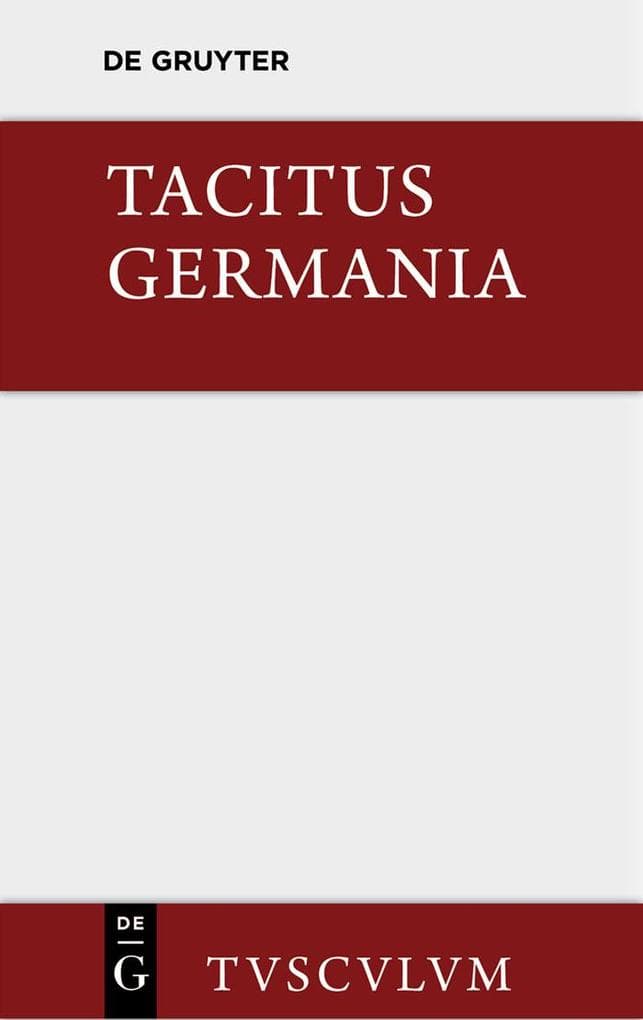 DE GRUYTER

TACITUS
GERMANIA

DE
G

TVSCVLVM